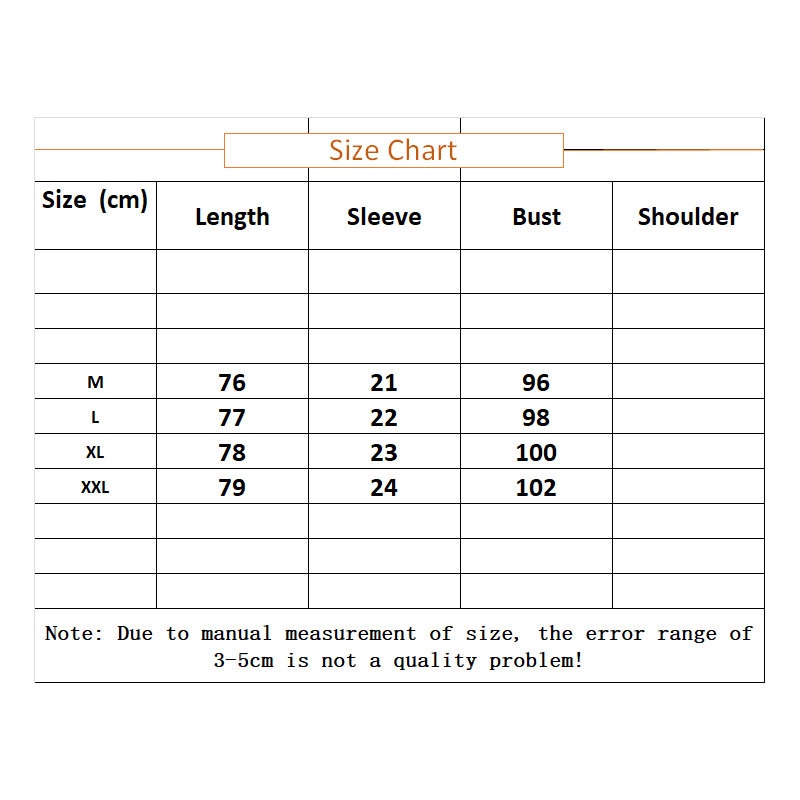 Size Chart

| Size (cm) | Length | Sleeve | Bust | Shoulder |
|---|---|---|---|---|
| | | | | |
| | | | | |
| | | | | |
| M | 76 | 21 | 96 | |
| L | 77 | 22 | 98 | |
| XL | 78 | 23 | 100 | |
| XXL | 79 | 24 | 102 | |
| | | | | |
| | | | | |
| | | | | |

Note: Due to manual measurement of size, the error range of 3-5cm is not a quality problem!